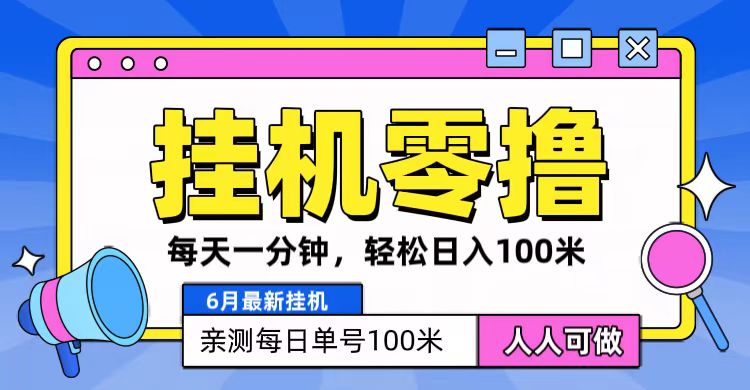 挂机零撸

每天一分钟，轻松日入100米

6月最新挂机

亲测每日单号100米

人人可做